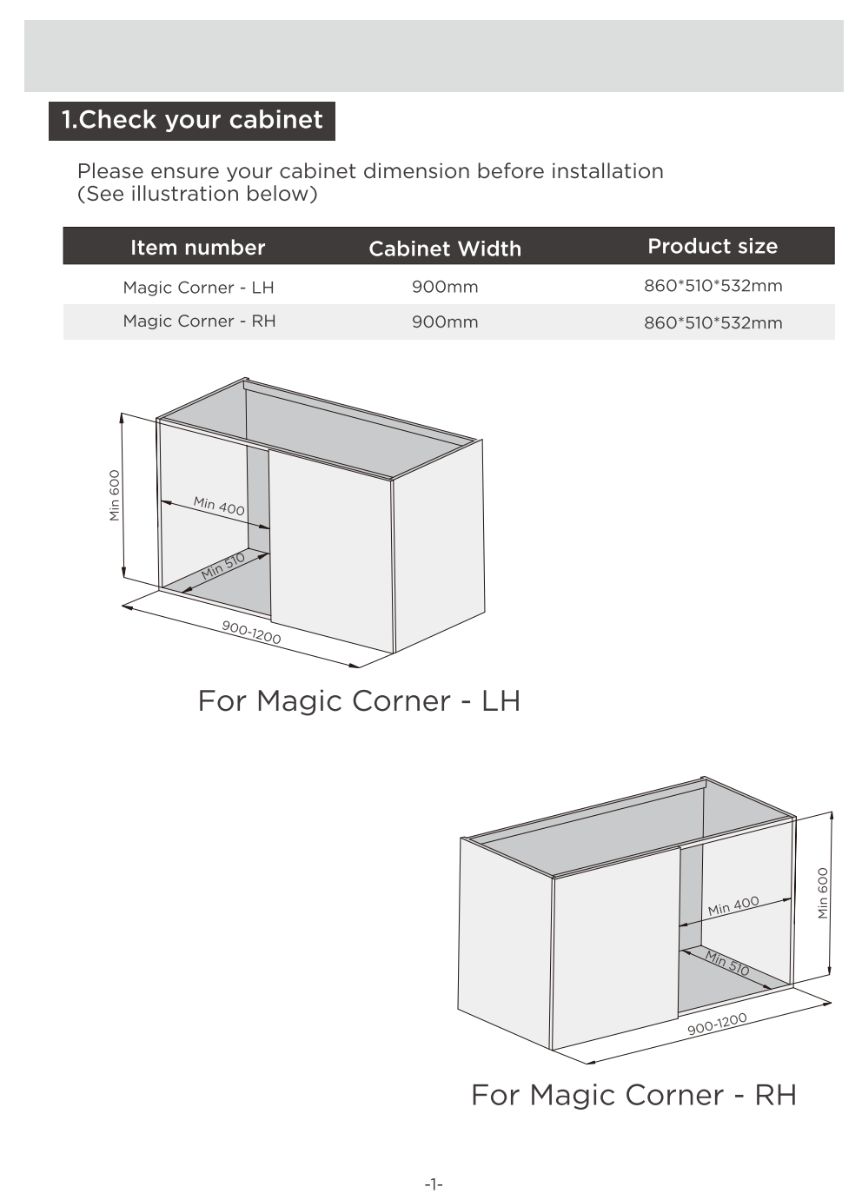 1.Check your cabinet

Please ensure your cabinet dimension before installation (See illustration below)

| Item number | Cabinet Width | Product size |
|---|---|---|
| Magic Corner - LH | 900mm | 860*510*532mm |
| Magic Corner - RH | 900mm | 860*510*532mm |

Min 600
Min 400
Min 510
900-1200

For Magic Corner - LH

Min 600
Min 400
Min 510
900-1200

For Magic Corner - RH

-1-